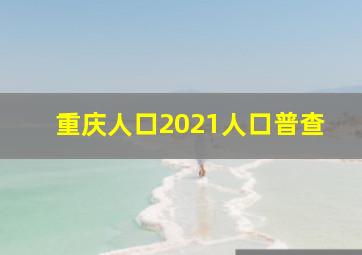 重庆人口2021人口普查